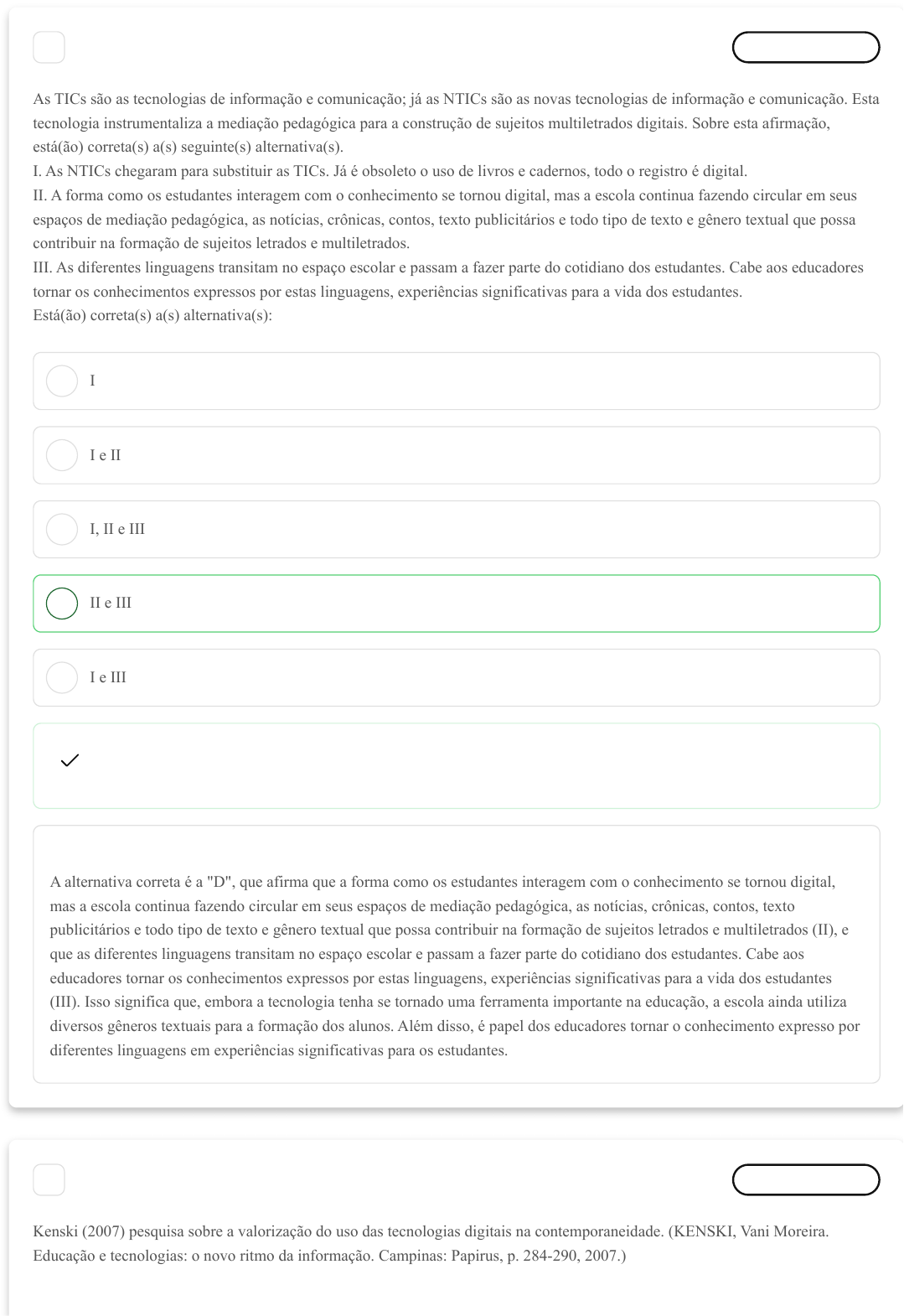 As TICs são as tecnologias de informação e comunicação; já as NTICs são as novas tecnologias de informação e comunicação. Esta tecnologia instrumentaliza a mediação pedagógica para a construção de sujeitos multiletrados digitais. Sobre esta afirmação, está(ão) correta(s) a(s) seguinte(s) alternativa(s).
I. As NTICs chegaram para substituir as TICs. Já é obsoleto o uso de livros e cadernos, todo o registro é digital.
II. A forma como os estudantes interagem com o conhecimento se tornou digital, mas a escola continua fazendo circular em seus espaços de mediação pedagógica, as notícias, crônicas, contos, texto publicitários e todo tipo de texto e gênero textual que possa contribuir na formação de sujeitos letrados e multiletrados.
III. As diferentes linguagens transitam no espaço escolar e passam a fazer parte do cotidiano dos estudantes. Cabe aos educadores tornar os conhecimentos expressos por estas linguagens, experiências significativas para a vida dos estudantes.
Está(ão) correta(s) a(s) alternativa(s):

I

I e II

I, II e III

II e III

I e III

A alternativa correta é a "D", que afirma que a forma como os estudantes interagem com o conhecimento se tornou digital, mas a escola continua fazendo circular em seus espaços de mediação pedagógica, as notícias, crônicas, contos, texto publicitários e todo tipo de texto e gênero textual que possa contribuir na formação de sujeitos letrados e multiletrados (II), e que as diferentes linguagens transitam no espaço escolar e passam a fazer parte do cotidiano dos estudantes. Cabe aos educadores tornar os conhecimentos expressos por estas linguagens, experiências significativas para a vida dos estudantes (III). Isso significa que, embora a tecnologia tenha se tornado uma ferramenta importante na educação, a escola ainda utiliza diversos gêneros textuais para a formação dos alunos. Além disso, é papel dos educadores tornar o conhecimento expresso por diferentes linguagens em experiências significativas para os estudantes.

Kenski (2007) pesquisa sobre a valorização do uso das tecnologias digitais na contemporaneidade. (KENSKI, Vani Moreira. Educação e tecnologias: o novo ritmo da informação. Campinas: Papirus, p. 284-290, 2007.)